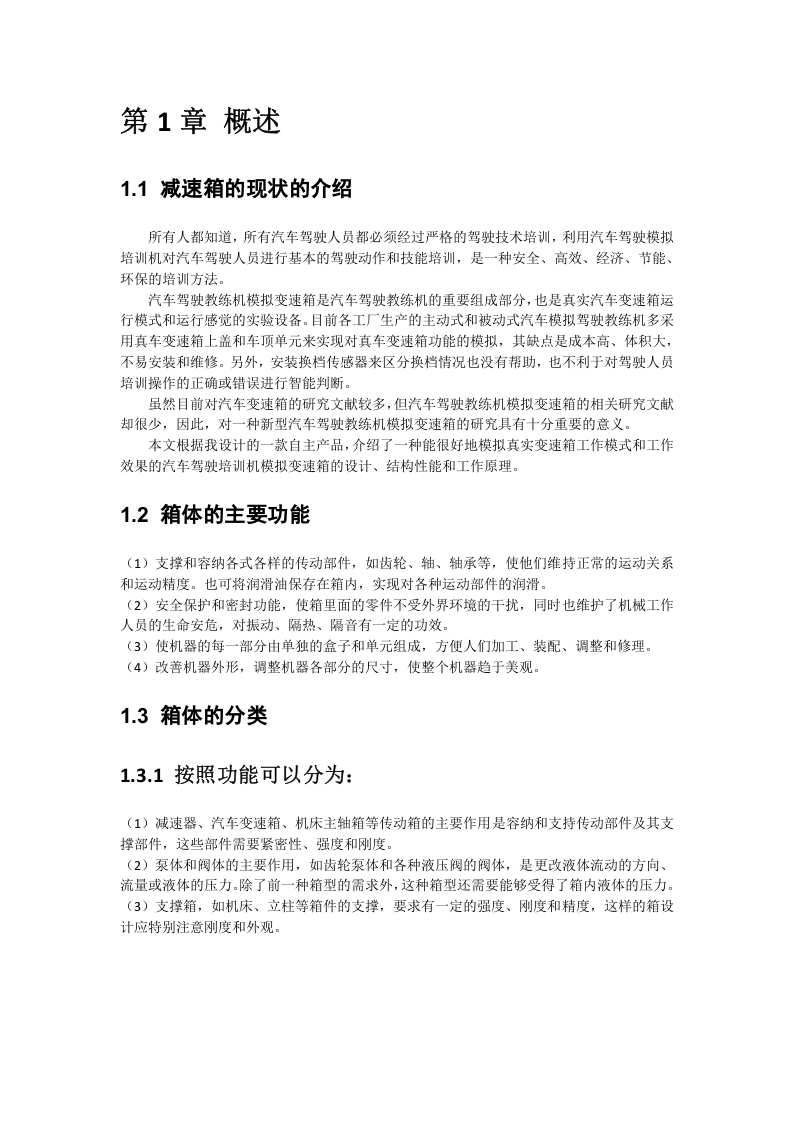 第 1 章 概述

1.1 减速箱的现状的介绍

所有人都知道，所有汽车驾驶人员都必须经过严格的驾驶技术培训，利用汽车驾驶模拟培训机对汽车驾驶人员进行基本的驾驶动作和技能培训，是一种安全、高效、经济、节能、环保的培训方法。

汽车驾驶教练机模拟变速箱是汽车驾驶教练机的重要组成部分，也是真实汽车变速箱运行模式和运行感觉的实验设备。目前各工厂生产的主动式和被动式汽车模拟驾驶教练机多采用真车变速箱上盖和车顶单元来实现对真车变速箱功能的模拟，其缺点是成本高、体积大，不易安装和维修。另外，安装换档传感器来区分换档情况也没有帮助，也不利于对驾驶人员培训操作的正确或错误进行智能判断。

虽然目前对汽车变速箱的研究文献较多，但汽车驾驶教练机模拟变速箱的相关研究文献却很少，因此，对一种新型汽车驾驶教练机模拟变速箱的研究具有十分重要的意义。

本文根据我设计的一款自主产品，介绍了一种能很好地模拟真实变速箱工作模式和工作效果的汽车驾驶培训机模拟变速箱的设计、结构性能和工作原理。

1.2 箱体的主要功能

（1）支撑和容纳各式各样的传动部件，如齿轮、轴、轴承等，使他们维持正常的运动关系和运动精度。也可将润滑油保存在箱内，实现对各种运动部件的润滑。
（2）安全保护和密封功能，使箱里面的零件不受外界环境的干扰，同时也维护了机械工作人员的生命安危，对振动、隔热、隔音有一定的功效。
（3）使机器的每一部分由单独的盒子和单元组成，方便人们加工、装配、调整和修理。
（4）改善机器外形，调整机器各部分的尺寸，使整个机器趋于美观。

1.3 箱体的分类

1.3.1 按照功能可以分为：

（1）减速器、汽车变速箱、机床主轴箱等传动箱的主要作用是容纳和支持传动部件及其支撑部件，这些部件需要紧密性、强度和刚度。
（2）泵体和阀体的主要作用，如齿轮泵体和各种液压阀的阀体，是更改液体流动的方向、流量或液体的压力。除了前一种箱型的需求外，这种箱型还需要能够受得了箱内液体的压力。
（3）支撑箱，如机床、立柱等箱件的支撑，要求有一定的强度、刚度和精度，这样的箱设计应特别注意刚度和外观。